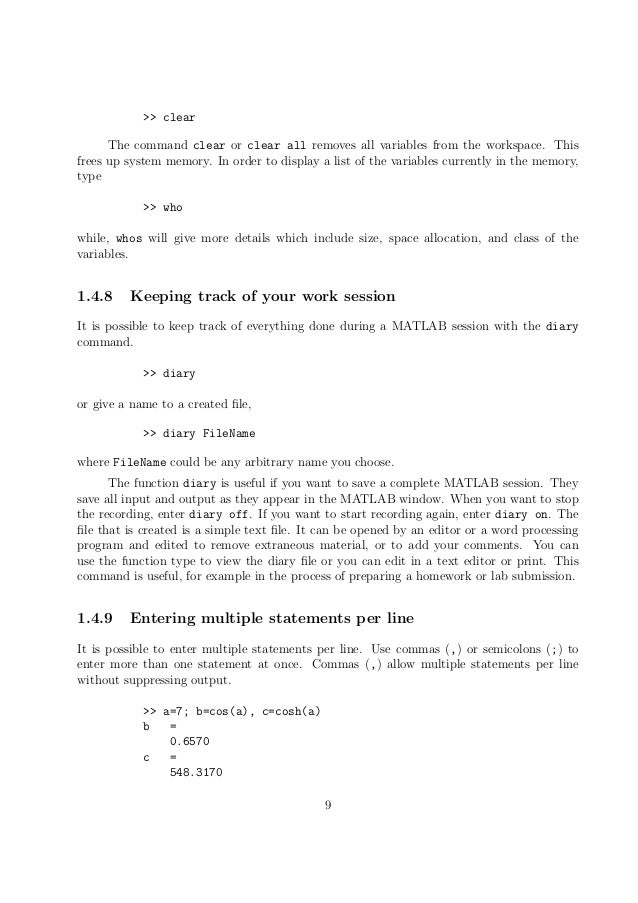 >> clear

The command clear or clear all removes all variables from the workspace. This frees up system memory. In order to display a list of the variables currently in the memory, type

>> who

while, whos will give more details which include size, space allocation, and class of the variables.

1.4.8 Keeping track of your work session

It is possible to keep track of everything done during a MATLAB session with the diary command.

>> diary

or give a name to a created file,

>> diary FileName

where FileName could be any arbitrary name you choose.

The function diary is useful if you want to save a complete MATLAB session. They save all input and output as they appear in the MATLAB window. When you want to stop the recording, enter diary off. If you want to start recording again, enter diary on. The file that is created is a simple text file. It can be opened by an editor or a word processing program and edited to remove extraneous material, or to add your comments. You can use the function type to view the diary file or you can edit in a text editor or print. This command is useful, for example in the process of preparing a homework or lab submission.

1.4.9 Entering multiple statements per line

It is possible to enter multiple statements per line. Use commas (,) or semicolons (;) to enter more than one statement at once. Commas (,) allow multiple statements per line without suppressing output.

>> a=7; b=cos(a), c=cosh(a)
b =
0.6570
c =
548.3170

9